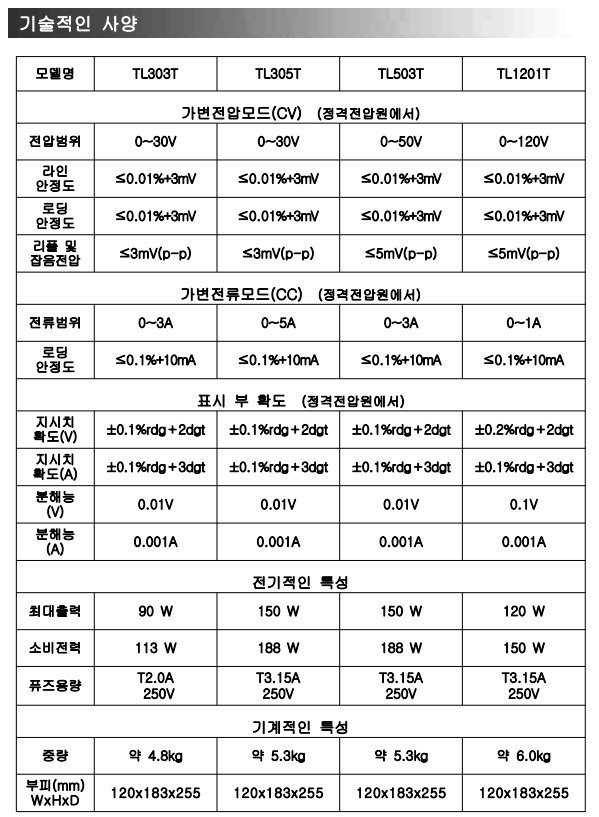 기술적인 사양

| 모델명 | TL303T | TL305T | TL503T | TL1201T |
|---|---|---|---|---|
| 가변전압모드(CV) (정격전압원에서) | | | | |
| 전압범위 | 0~30V | 0~30V | 0~50V | 0~120V |
| 라인 안정도 | ≤0.01%+3mV | ≤0.01%+3mV | ≤0.01%+3mV | ≤0.01%+3mV |
| 로딩 안정도 | ≤0.01%+3mV | ≤0.01%+3mV | ≤0.01%+3mV | ≤0.01%+3mV |
| 리플 및 잡음전압 | ≤3mV(p-p) | ≤3mV(p-p) | ≤5mV(p-p) | ≤5mV(p-p) |
| 가변전류모드(CC) (정격전압원에서) | | | | |
| 전류범위 | 0~3A | 0~5A | 0~3A | 0~1A |
| 로딩 안정도 | ≤0.1%+10mA | ≤0.1%+10mA | ≤0.1%+10mA | ≤0.1%+10mA |
| 표시 부 확도 (정격전압원에서) | | | | |
| 지시치 확도(V) | ±0.1%rdg+2dgt | ±0.1%rdg+2dgt | ±0.1%rdg+2dgt | ±0.2%rdg+2dgt |
| 지시치 확도(A) | ±0.1%rdg+3dgt | ±0.1%rdg+3dgt | ±0.1%rdg+3dgt | ±0.1%rdg+3dgt |
| 분해능 (V) | 0.01V | 0.01V | 0.01V | 0.1V |
| 분해능 (A) | 0.001A | 0.001A | 0.001A | 0.001A |
| 전기적인 특성 | | | | |
| 최대출력 | 90 W | 150 W | 150 W | 120 W |
| 소비전력 | 113 W | 188 W | 188 W | 150 W |
| 퓨즈용량 | T2.0A 250V | T3.15A 250V | T3.15A 250V | T3.15A 250V |
| 기계적인 특성 | | | | |
| 중량 | 약 4.8kg | 약 5.3kg | 약 5.3kg | 약 6.0kg |
| 부피(mm) WxHxD | 120x183x255 | 120x183x255 | 120x183x255 | 120x183x255 |